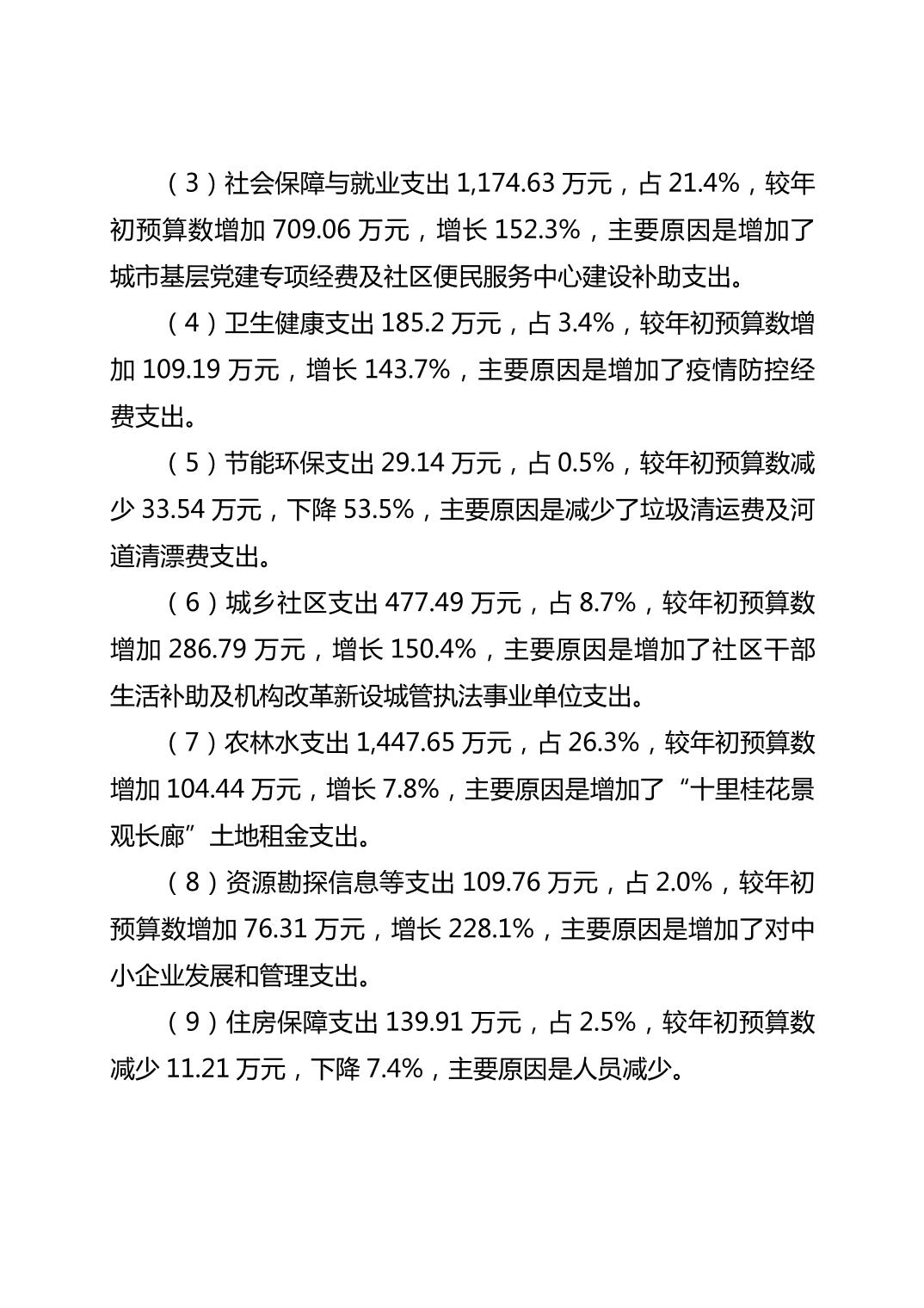 （3）社会保障与就业支出 1,174.63 万元，占 21.4%，较年初预算数增加 709.06 万元，增长 152.3%，主要原因是增加了城市基层党建专项经费及社区便民服务中心建设补助支出。

（4）卫生健康支出 185.2 万元，占 3.4%，较年初预算数增加 109.19 万元，增长 143.7%，主要原因是增加了疫情防控经费支出。

（5）节能环保支出 29.14 万元，占 0.5%，较年初预算数减少 33.54 万元，下降 53.5%，主要原因是减少了垃圾清运费及河道清漂费支出。

（6）城乡社区支出 477.49 万元，占 8.7%，较年初预算数增加 286.79 万元，增长 150.4%，主要原因是增加了社区干部生活补助及机构改革新设城管执法事业单位支出。

（7）农林水支出 1,447.65 万元，占 26.3%，较年初预算数增加 104.44 万元，增长 7.8%，主要原因是增加了“十里桂花景观长廊”土地租金支出。

（8）资源勘探信息等支出 109.76 万元，占 2.0%，较年初预算数增加 76.31 万元，增长 228.1%，主要原因是增加了对中小企业发展和管理支出。

（9）住房保障支出 139.91 万元，占 2.5%，较年初预算数减少 11.21 万元，下降 7.4%，主要原因是人员减少。